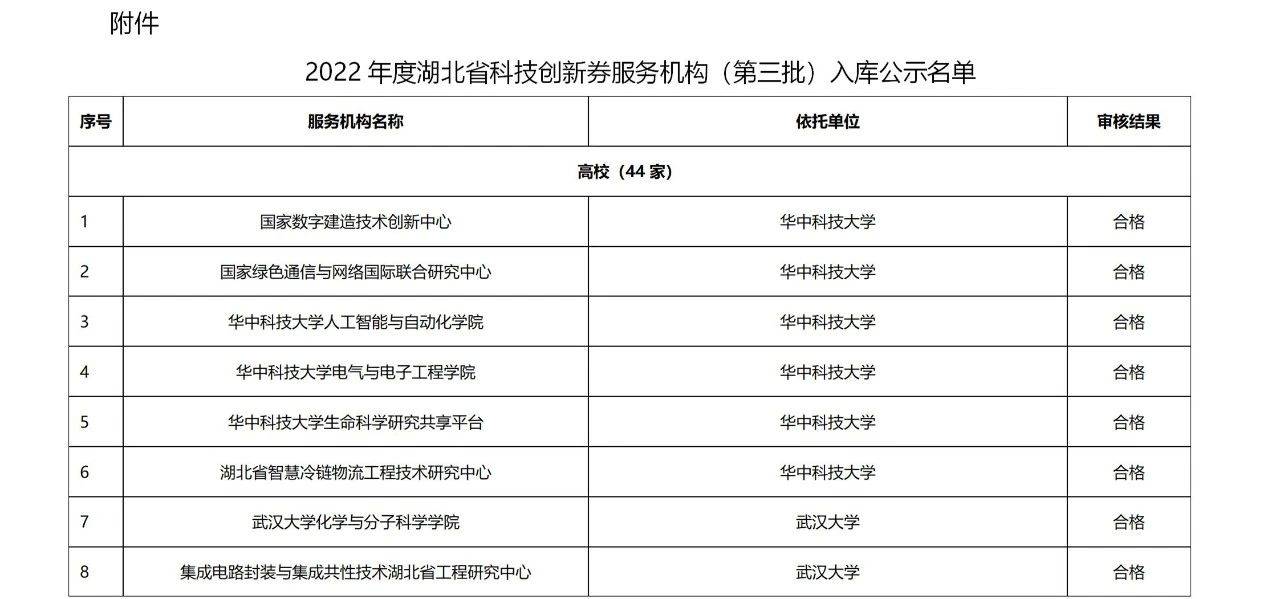 附件

2022 年度湖北省科技创新券服务机构（第三批）入库公示名单

| 序号 | 服务机构名称 | 依托单位 | 审核结果 |
|---|---|---|---|
| 高校（44 家） | | | |
| 1 | 国家数字建造技术创新中心 | 华中科技大学 | 合格 |
| 2 | 国家绿色通信与网络国际联合研究中心 | 华中科技大学 | 合格 |
| 3 | 华中科技大学人工智能与自动化学院 | 华中科技大学 | 合格 |
| 4 | 华中科技大学电气与电子工程学院 | 华中科技大学 | 合格 |
| 5 | 华中科技大学生命科学研究共享平台 | 华中科技大学 | 合格 |
| 6 | 湖北省智慧冷链物流工程技术研究中心 | 华中科技大学 | 合格 |
| 7 | 武汉大学化学与分子科学学院 | 武汉大学 | 合格 |
| 8 | 集成电路封装与集成共性技术湖北省工程研究中心 | 武汉大学 | 合格 |